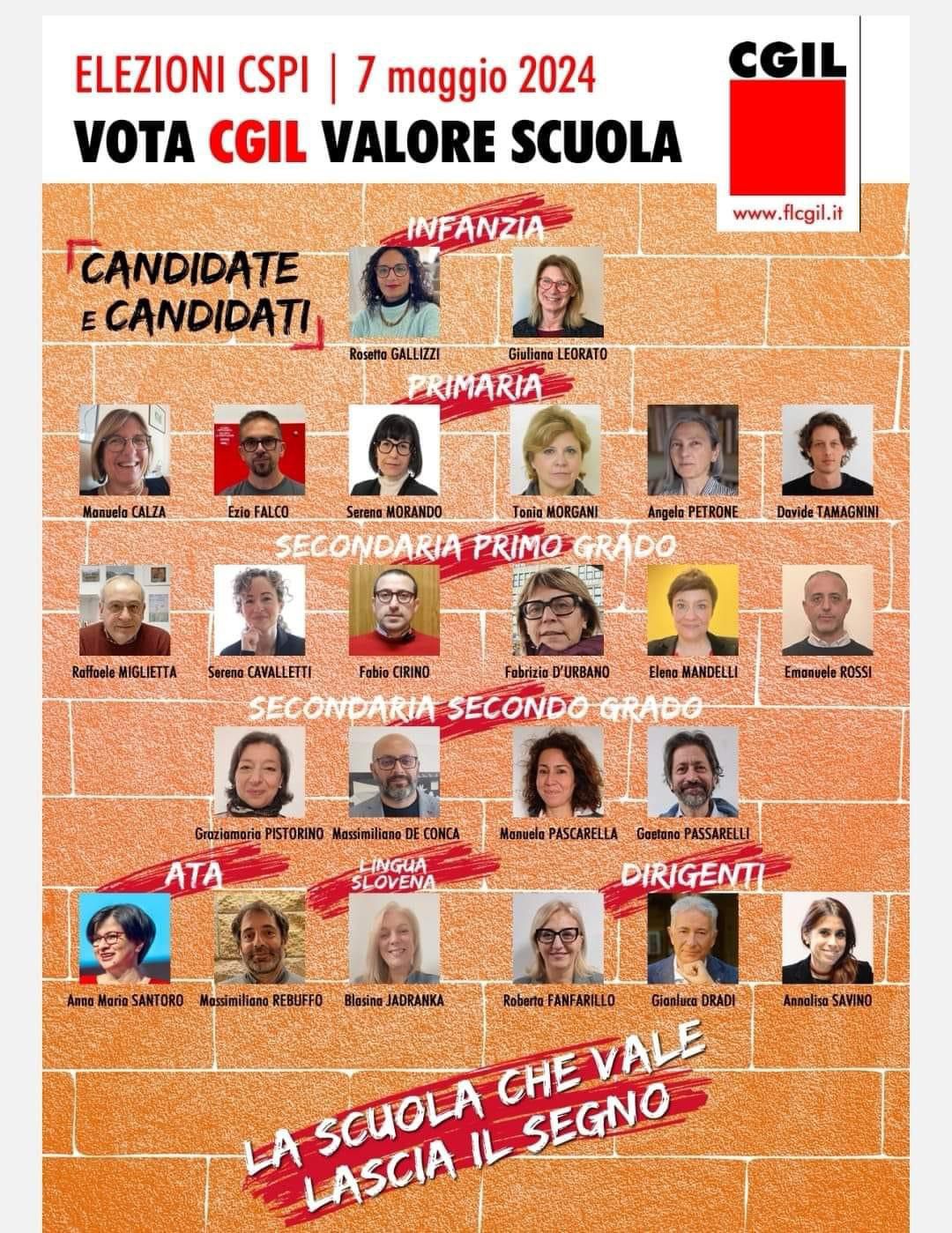 ELEZIONI CSPI | 7 maggio 2024
VOTA CGIL VALORE SCUOLA

CGIL
www.flcgil.it

CANDIDATE E CANDIDATI

INFANZIA

Rosetta GALLIZZI
Giuliana LEORATO

PRIMARIA

Manuela CALZA
Ezio FALCO
Serena MORANDO
Tonia MORGANI
Angela PETRONE
Davide TAMAGNINI

SECONDARIA PRIMO GRADO

Raffaele MIGLIETTA
Serena CAVALLETTI
Fabio CIRINO
Fabrizia D'URBANO
Elena MANDELLI
Emanuele ROSSI

SECONDARIA SECONDO GRADO

Graziamaria PISTORINO
Massimiliano DE CONCA
Manuela PASCARELLA
Gaetano PASSARELLI

ATA

Anna Maria SANTORO
Massimiliano REBUFFO

LINGUA SLOVENA

Blasina JADRANKA

DIRIGENTI

Roberta FANFARILLO
Gianluca DRADI
Annalisa SAVINO

LA SCUOLA CHE VALE LASCIA IL SEGNO